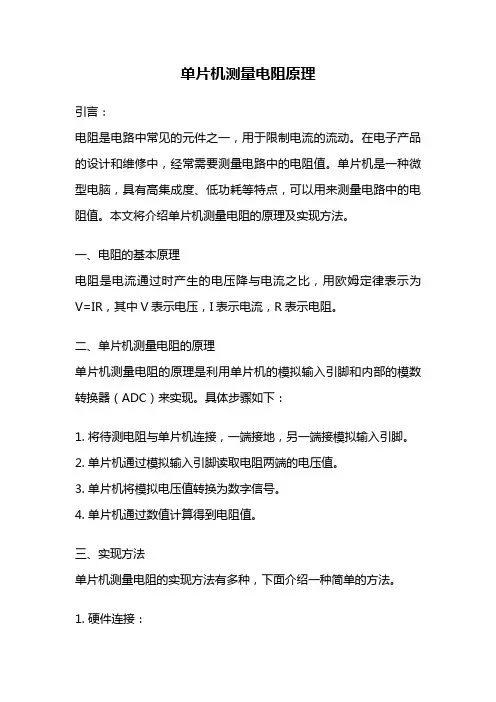 单片机测量电阻原理

引言：

电阻是电路中常见的元件之一，用于限制电流的流动。在电子产品的设计和维修中，经常需要测量电路中的电阻值。单片机是一种微型电脑，具有高集成度、低功耗等特点，可以用来测量电路中的电阻值。本文将介绍单片机测量电阻的原理及实现方法。

一、电阻的基本原理

电阻是电流通过时产生的电压降与电流之比，用欧姆定律表示为V=IR，其中V表示电压，I表示电流，R表示电阻。

二、单片机测量电阻的原理

单片机测量电阻的原理是利用单片机的模拟输入引脚和内部的模数转换器（ADC）来实现。具体步骤如下：

1. 将待测电阻与单片机连接，一端接地，另一端接模拟输入引脚。

2. 单片机通过模拟输入引脚读取电阻两端的电压值。

3. 单片机将模拟电压值转换为数字信号。

4. 单片机通过数值计算得到电阻值。

三、实现方法

单片机测量电阻的实现方法有多种，下面介绍一种简单的方法。

1. 硬件连接：